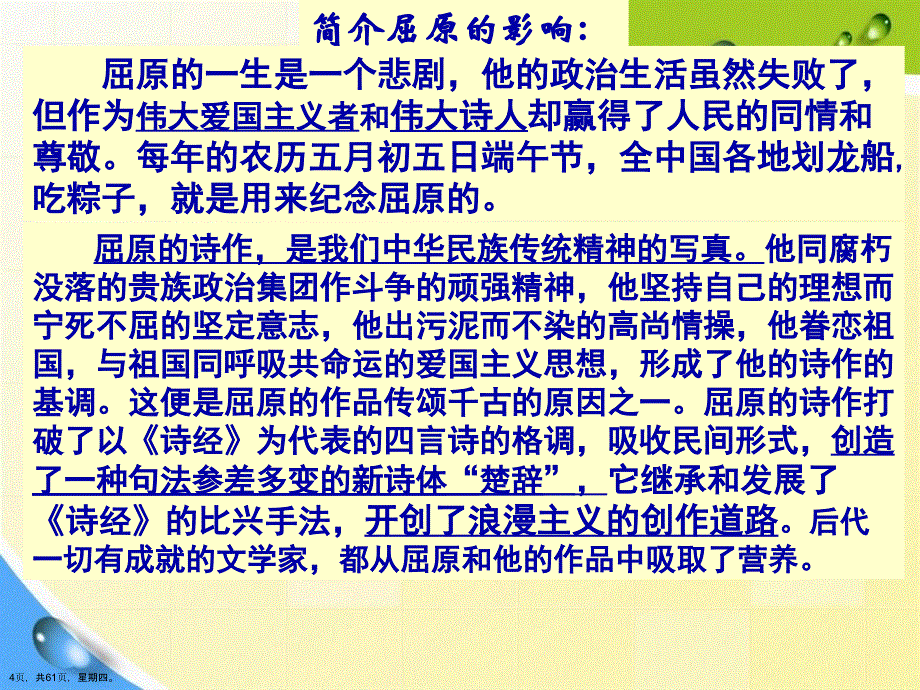 简介屈原的影响：

屈原的一生是一个悲剧，他的政治生活虽然失败了，但作为伟大爱国主义者和伟大诗人却赢得了人民的同情和尊敬。每年的农历五月初五日端午节，全中国各地划龙船，吃粽子，就是用来纪念屈原的。

屈原的诗作，是我们中华民族传统精神的写真。他同腐朽没落的贵族政治集团作斗争的顽强精神，他坚持自己的理想而宁死不屈的坚定意志，他出污泥而不染的高尚情操，他眷恋祖国，与祖国同呼吸共命运的爱国主义思想，形成了他的诗作的基调。这便是屈原的作品传颂千古的原因之一。屈原的诗作打破了以《诗经》为代表的四言诗的格调，吸收民间形式，创造了一种句法参差多变的新诗体“楚辞”，它继承和发展了《诗经》的比兴手法，开创了浪漫主义的创作道路。后代一切有成就的文学家，都从屈原和他的作品中吸取了营养。

4页，共61页，星期四。